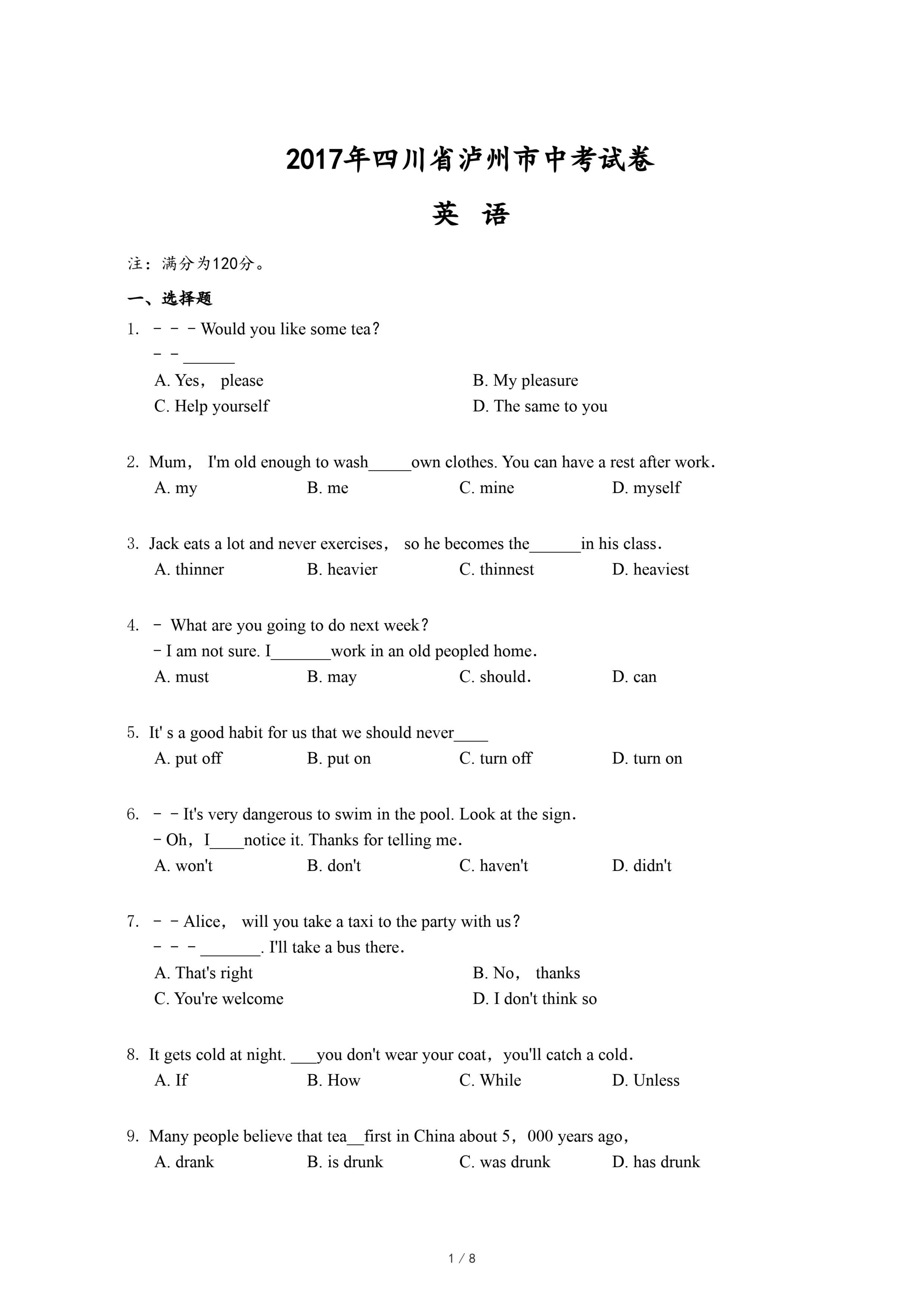 2017年四川省泸州市中考试卷

英 语

注：满分为120分。

一、选择题

1. －－－Would you like some tea？
－－______
A. Yes， please
B. My pleasure
C. Help yourself
D. The same to you

2. Mum， I'm old enough to wash_____own clothes. You can have a rest after work．
A. my
B. me
C. mine
D. myself

3. Jack eats a lot and never exercises， so he becomes the______in his class．
A. thinner
B. heavier
C. thinnest
D. heaviest

4. － What are you going to do next week？
－I am not sure. I_______work in an old peopled home．
A. must
B. may
C. should．
D. can

5. It' s a good habit for us that we should never____
A. put off
B. put on
C. turn off
D. turn on

6. －－It's very dangerous to swim in the pool. Look at the sign．
－Oh，I____notice it. Thanks for telling me．
A. won't
B. don't
C. haven't
D. didn't

7. －－Alice， will you take a taxi to the party with us？
－－－_______. I'll take a bus there．
A. That's right
B. No， thanks
C. You're welcome
D. I don't think so

8. It gets cold at night. ___you don't wear your coat，you'll catch a cold．
A. If
B. How
C. While
D. Unless

9. Many people believe that tea__first in China about 5，000 years ago，
A. drank
B. is drunk
C. was drunk
D. has drunk

1 / 8